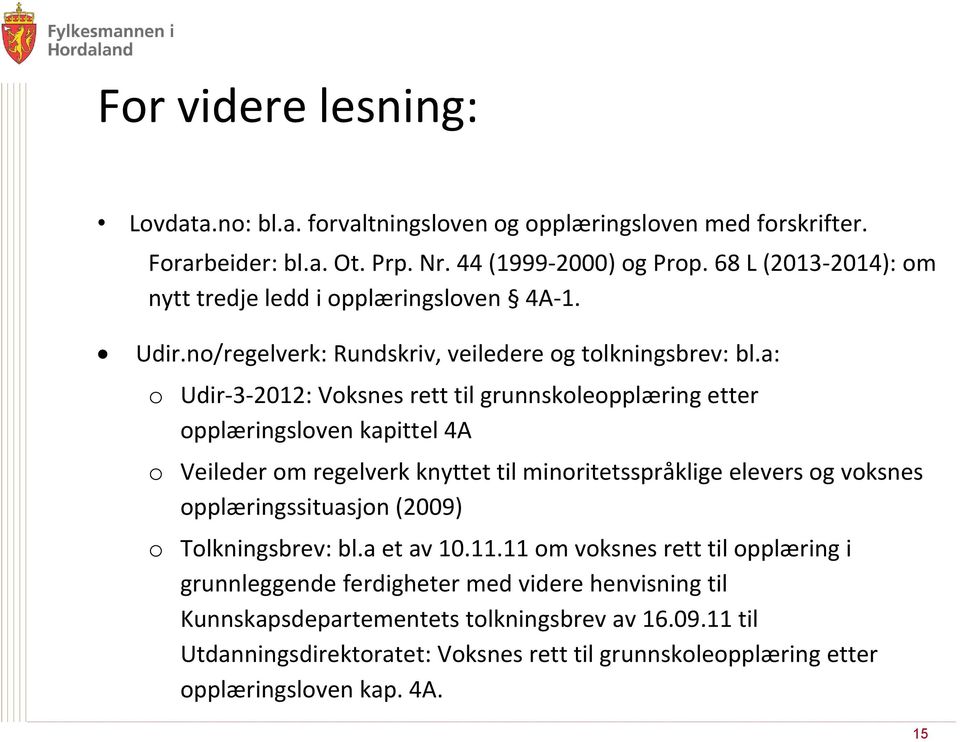 Fylkesmannen i Hordaland

For videre lesning:

• Lovdata.no: bl.a. forvaltningsloven og opplæringsloven med forskrifter. Forarbeider: bl.a. Ot. Prp. Nr. 44 (1999-2000) og Prop. 68 L (2013-2014): om nytt tredje ledd i opplæringsloven § 4A-1.

• Udir.no/regelverk: Rundskriv, veiledere og tolkningsbrev: bl.a:

o Udir-3-2012: Voksnes rett til grunnskoleopplæring etter opplæringsloven kapittel 4A

o Veileder om regelverk knyttet til minoritetsspråklige elevers og voksnes opplæringssituasjon (2009)

o Tolkningsbrev: bl.a et av 10.11.11 om voksnes rett til opplæring i grunnleggende ferdigheter med videre henvisning til Kunnskapsdepartementets tolkningsbrev av 16.09.11 til Utdanningsdirektoratet: Voksnes rett til grunnskoleopplæring etter opplæringsloven kap. 4A.

15